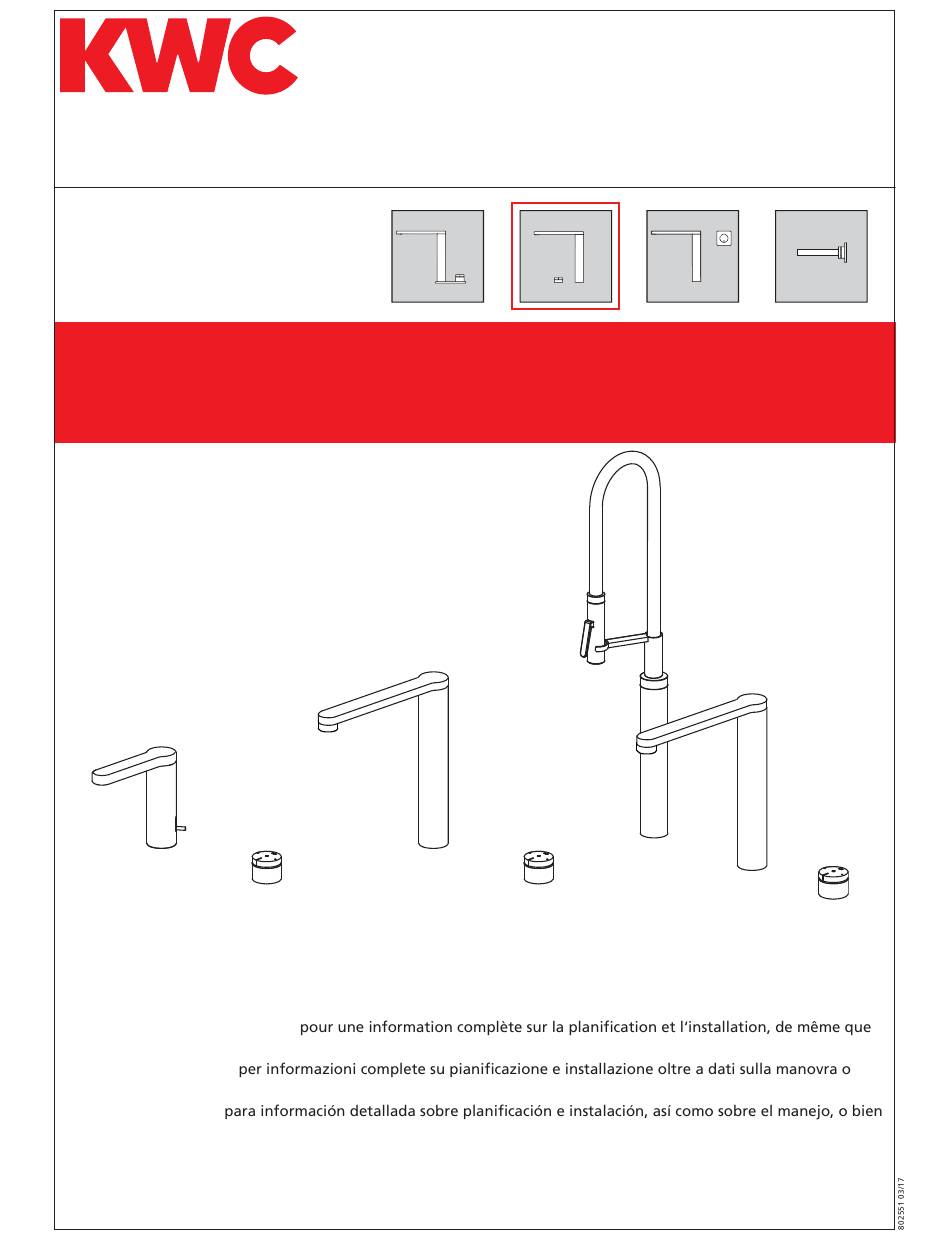 KWC

pour une information complète sur la planification et l'installation, de même que

per informazioni complete su pianificazione e installazione oltre a dati sulla manovra o

para información detallada sobre planificación e instalación, así como sobre el manejo, o bien

802551 03/17